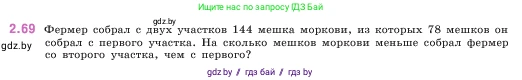 Ищите нас по запросу ГДЗ Бай

gdz.by

2.69 Фермер собрал с двух участков 144 мешка моркови, из которых 78 мешков он собрал с первого участка. На сколько мешков моркови меньше собрал фермер со второго участка, чем с первого?

gdz.by

gdz by / гдз бай / гдз by